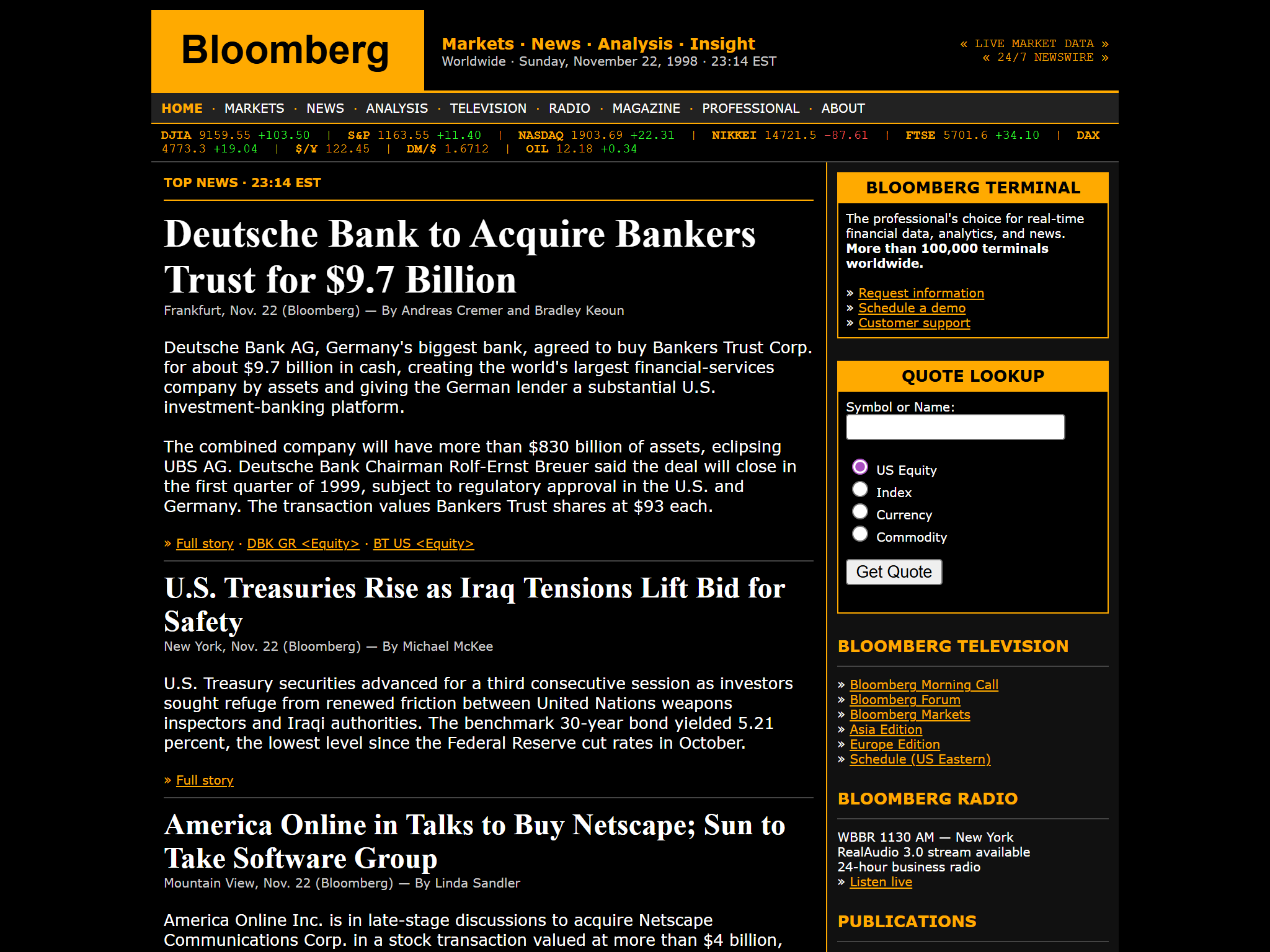 Bloomberg

Markets · News · Analysis · Insight
Worldwide · Sunday, November 22, 1998 · 23:14 EST

« LIVE MARKET DATA »
« 24/7 NEWSWIRE »

HOME · MARKETS · NEWS · ANALYSIS · TELEVISION · RADIO · MAGAZINE · PROFESSIONAL · ABOUT

DJIA 9159.55 +103.50 | S&P 1163.55 +11.40 | NASDAQ 1903.69 +22.31 | NIKKEI 14721.5 -87.61 | FTSE 5701.6 +34.10 | DAX 4773.3 +19.04 | $/¥ 122.45 | DM/$ 1.6712 | OIL 12.18 +0.34

TOP NEWS · 23:14 EST

Deutsche Bank to Acquire Bankers Trust for $9.7 Billion

Frankfurt, Nov. 22 (Bloomberg) — By Andreas Cremer and Bradley Keoun

Deutsche Bank AG, Germany's biggest bank, agreed to buy Bankers Trust Corp. for about $9.7 billion in cash, creating the world's largest financial-services company by assets and giving the German lender a substantial U.S. investment-banking platform.

The combined company will have more than $830 billion of assets, eclipsing UBS AG. Deutsche Bank Chairman Rolf-Ernst Breuer said the deal will close in the first quarter of 1999, subject to regulatory approval in the U.S. and Germany. The transaction values Bankers Trust shares at $93 each.

» Full story · DBK GR <Equity> · BT US <Equity>

U.S. Treasuries Rise as Iraq Tensions Lift Bid for Safety

New York, Nov. 22 (Bloomberg) — By Michael McKee

U.S. Treasury securities advanced for a third consecutive session as investors sought refuge from renewed friction between United Nations weapons inspectors and Iraqi authorities. The benchmark 30-year bond yielded 5.21 percent, the lowest level since the Federal Reserve cut rates in October.

» Full story

America Online in Talks to Buy Netscape; Sun to Take Software Group

Mountain View, Nov. 22 (Bloomberg) — By Linda Sandler

America Online Inc. is in late-stage discussions to acquire Netscape Communications Corp. in a stock transaction valued at more than $4 billion,

BLOOMBERG TERMINAL

The professional's choice for real-time financial data, analytics, and news. More than 100,000 terminals worldwide.

» Request information
» Schedule a demo
» Customer support

QUOTE LOOKUP

Symbol or Name:

US Equity
Index
Currency
Commodity

Get Quote

BLOOMBERG TELEVISION

» Bloomberg Morning Call
» Bloomberg Forum
» Bloomberg Markets
» Asia Edition
» Europe Edition
» Schedule (US Eastern)

BLOOMBERG RADIO

WBBR 1130 AM — New York
RealAudio 3.0 stream available
24-hour business radio
» Listen live

PUBLICATIONS